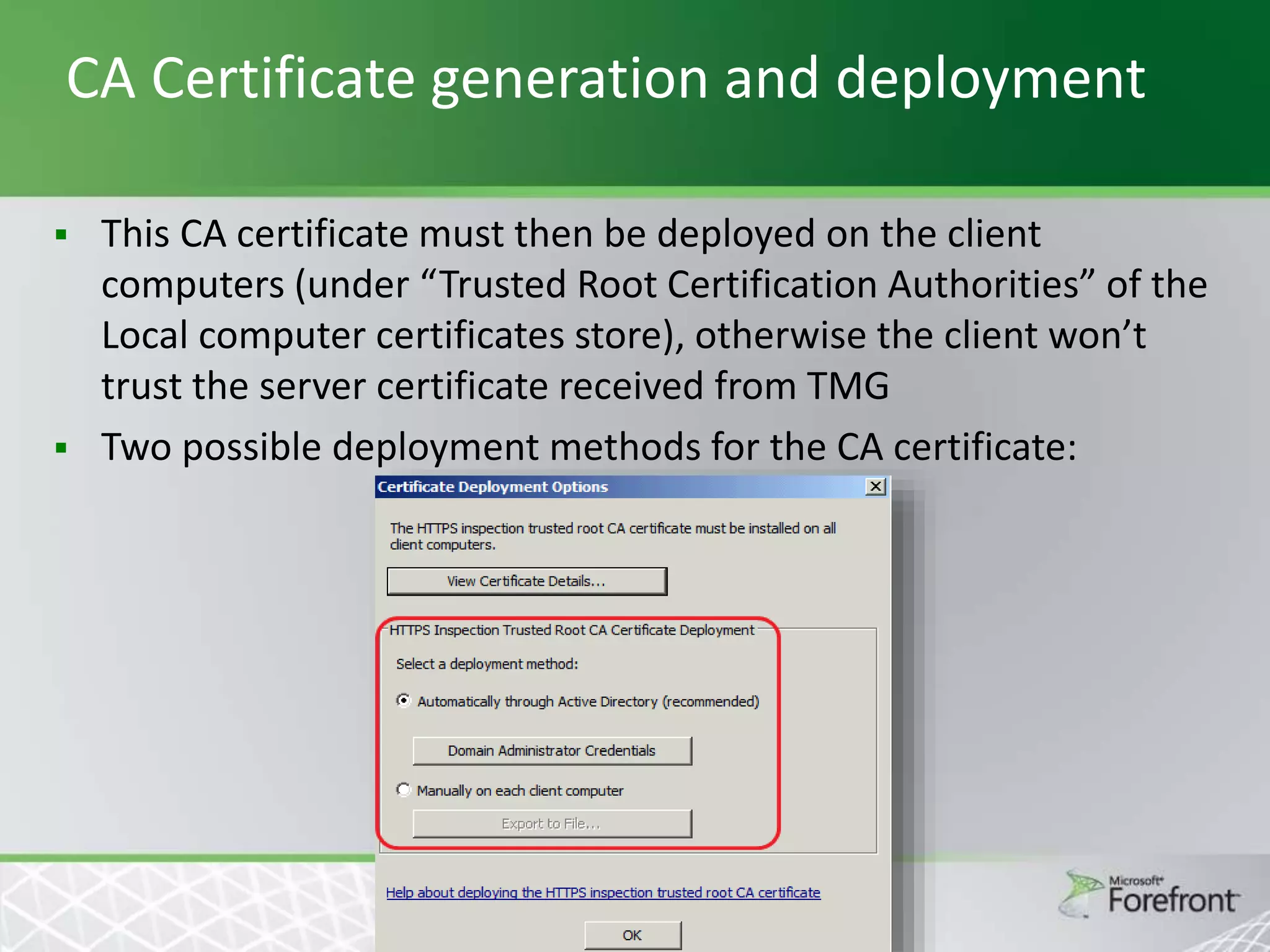 CA Certificate generation and deployment

▪ This CA certificate must then be deployed on the client computers (under “Trusted Root Certification Authorities” of the Local computer certificates store), otherwise the client won’t trust the server certificate received from TMG

▪ Two possible deployment methods for the CA certificate:

Certificate Deployment Options

The HTTPS inspection trusted root CA certificate must be installed on all client computers.

View Certificate Details...

HTTPS Inspection Trusted Root CA Certificate Deployment

Select a deployment method:

Automatically through Active Directory (recommended)

Domain Administrator Credentials

Manually on each client computer

Export to File...

Help about deploying the HTTPS inspection trusted root CA certificate

OK

Microsoft Forefront